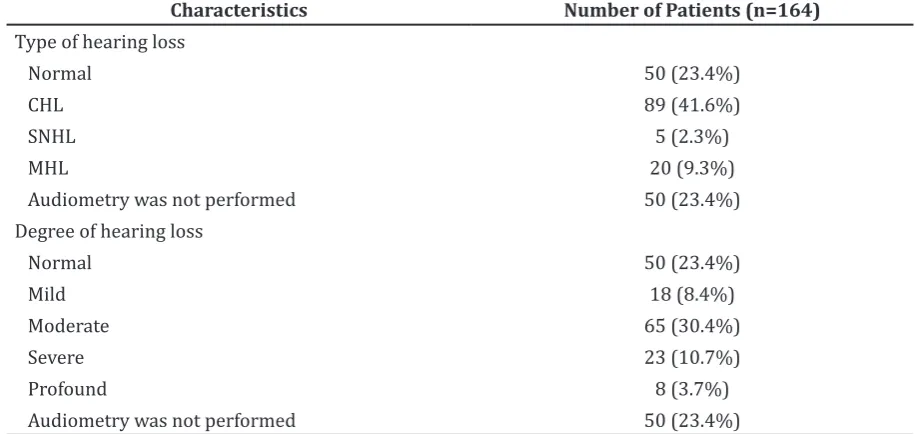 | Characteristics | Number of Patients (n=164) |
|---|---|
| Type of hearing loss | |
| Normal | 50 (23.4%) |
| CHL | 89 (41.6%) |
| SNHL | 5 (2.3%) |
| MHL | 20 (9.3%) |
| Audiometry was not performed | 50 (23.4%) |
| Degree of hearing loss | |
| Normal | 50 (23.4%) |
| Mild | 18 (8.4%) |
| Moderate | 65 (30.4%) |
| Severe | 23 (10.7%) |
| Profound | 8 (3.7%) |
| Audiometry was not performed | 50 (23.4%) |